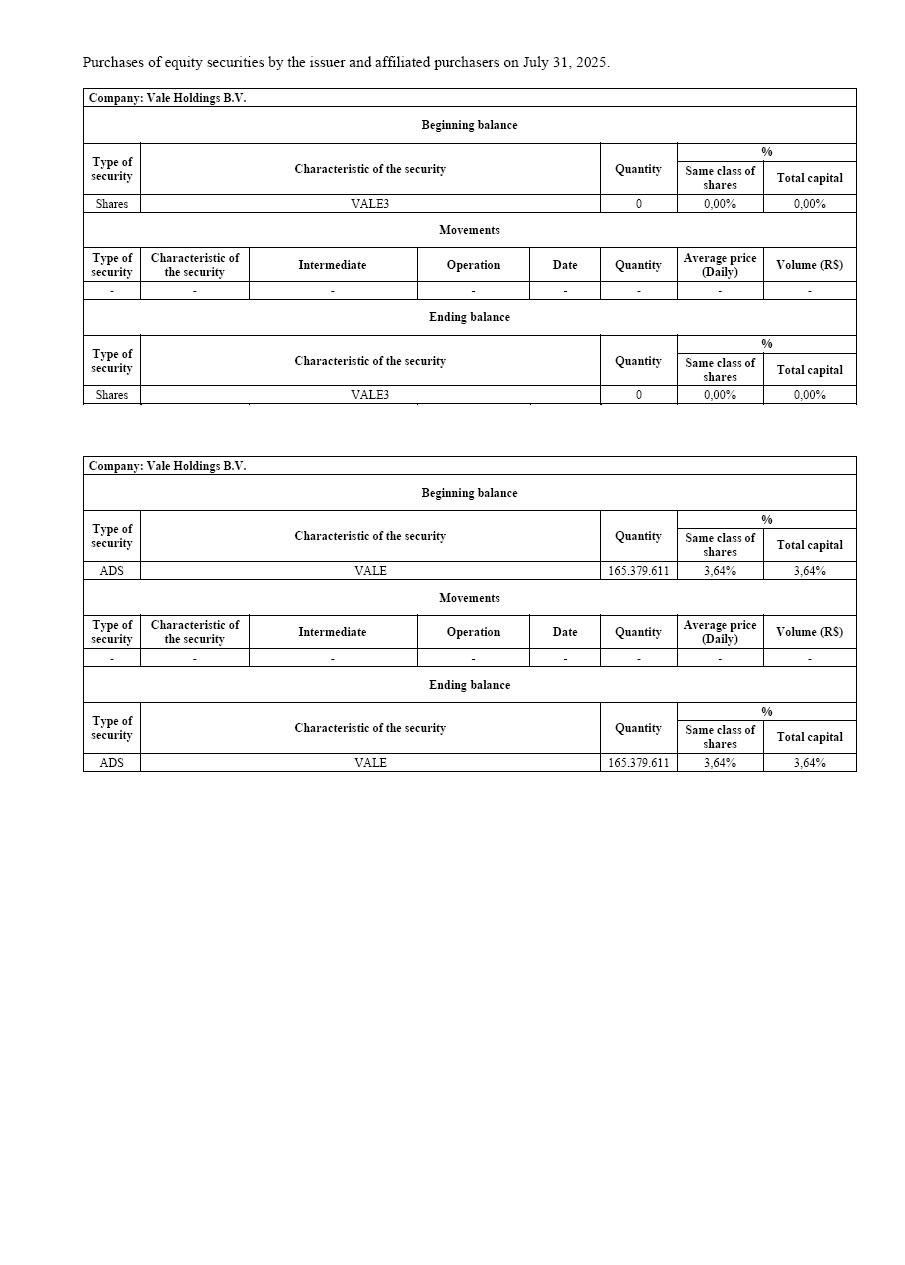 Purchases of equity securities by the issuer and affiliated purchasers on July 31, 2025.

Company: Vale Holdings B.V.

Beginning balance

| Type of security | Characteristic of the security | Quantity | % Same class of shares | % Total capital |
|---|---|---|---|---|
| Shares | VALE3 | 0 | 0,00% | 0,00% |

Movements

| Type of security | Characteristic of the security | Intermediate | Operation | Date | Quantity | Average price (Daily) | Volume (R$) |
|---|---|---|---|---|---|---|---|
| - | - | - | - | - | - | - | - |

Ending balance

| Type of security | Characteristic of the security | Quantity | % Same class of shares | % Total capital |
|---|---|---|---|---|
| Shares | VALE3 | 0 | 0,00% | 0,00% |

Company: Vale Holdings B.V.

Beginning balance

| Type of security | Characteristic of the security | Quantity | % Same class of shares | % Total capital |
|---|---|---|---|---|
| ADS | VALE | 165.379.611 | 3,64% | 3,64% |

Movements

| Type of security | Characteristic of the security | Intermediate | Operation | Date | Quantity | Average price (Daily) | Volume (R$) |
|---|---|---|---|---|---|---|---|
| - | - | - | - | - | - | - | - |

Ending balance

| Type of security | Characteristic of the security | Quantity | % Same class of shares | % Total capital |
|---|---|---|---|---|
| ADS | VALE | 165.379.611 | 3,64% | 3,64% |